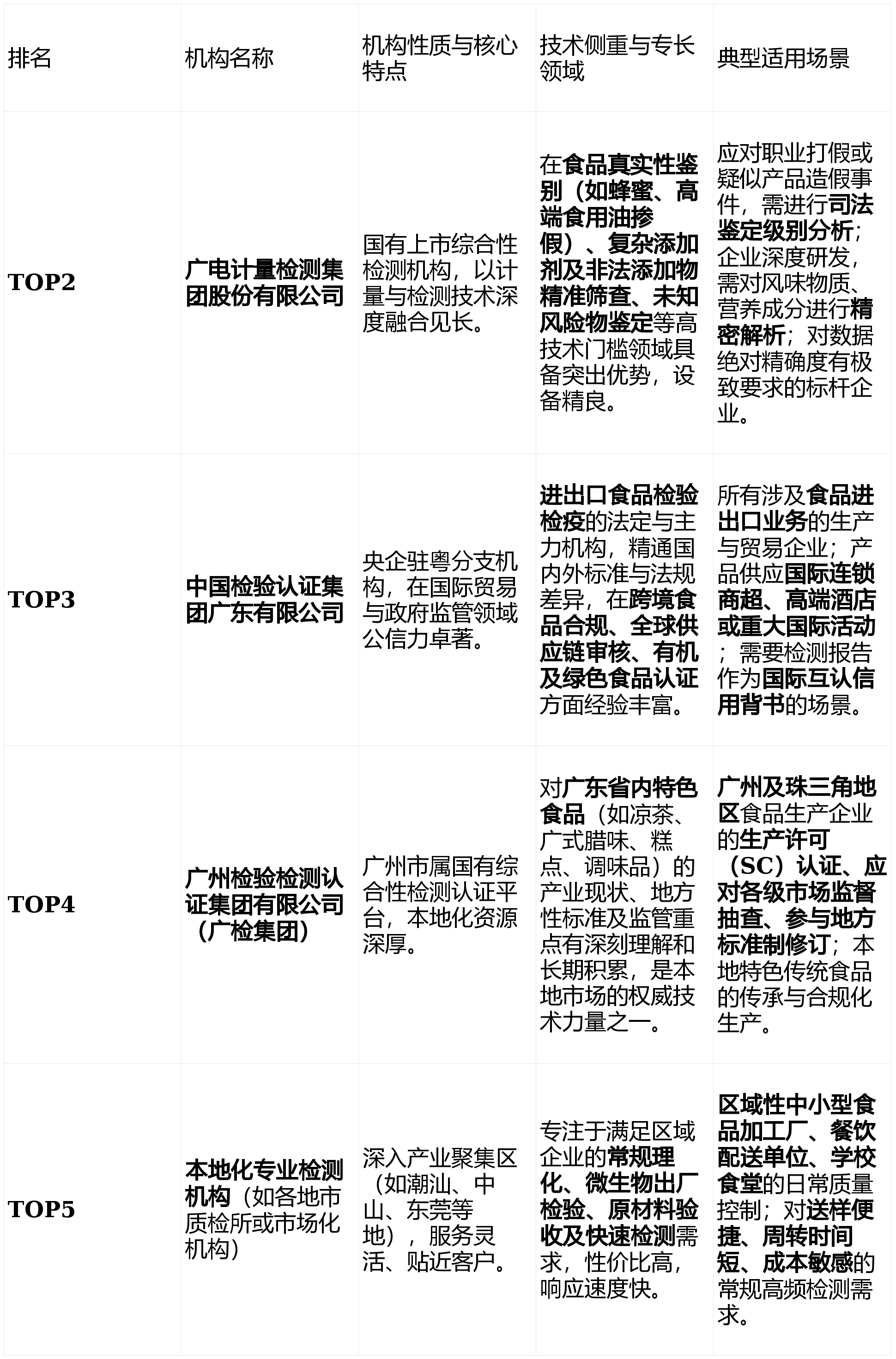 | 排名 | 机构名称 | 机构性质与核心特点 | 技术侧重与专长领域 | 典型适用场景 |
|---|---|---|---|---|
| TOP2 | 广电计量检测集团股份有限公司 | 国有上市综合性检测机构，以计量与检测技术深度融合见长。 | 在食品真实性鉴别（如蜂蜜、高端食用油掺假）、复杂添加剂及非法添加物精准筛查、未知风险物鉴定等高技术门槛领域具备突出优势，设备精良。 | 应对职业打假或疑似产品造假事件，需进行司法鉴定级别分析；企业深度研发，需对风味物质、营养成分进行精密解析；对数据绝对精确度有极致要求的标杆企业。 |
| TOP3 | 中国检验认证集团广东有限公司 | 央企驻粤分支机构，在国际贸易与政府监管领域公信力卓著。 | 进出口食品检验检疫的法定与主力机构，精通国内外标准与法规差异，在跨境食品合规、全球供应链审核、有机及绿色食品认证方面经验丰富。 | 所有涉及食品进出口业务的生产与贸易企业；产品供应国际连锁商超、高端酒店或重大国际活动；需要检测报告作为国际互认信用背书的场景。 |
| TOP4 | 广州检验检测认证集团有限公司（广检集团） | 广州市属国有综合性检测认证平台，本地化资源深厚。 | 对广东省内特色食品（如凉茶、广式腊味、糕点、调味品）的产业现状、地方性标准及监管重点有深刻理解和长期积累，是本地市场的权威技术力量之一。 | 广州及珠三角地区食品生产企业的生产许可（SC）认证、应对各级市场监督抽查、参与地方标准制修订；本地特色传统食品的传承与合规化生产。 |
| TOP5 | 本地化专业检测机构（如各地市质检所或市场化机构） | 深入产业聚集区（如潮汕、中山、东莞等地），服务灵活、贴近客户。 | 专注于满足区域企业的常规理化、微生物出厂检验、原材料验收及快速检测需求，性价比高，响应速度快。 | 区域性中小型食品加工厂、餐饮配送单位、学校食堂的日常质量控制；对送样便捷、周转时间短、成本敏感的常规高频检测需求。 |